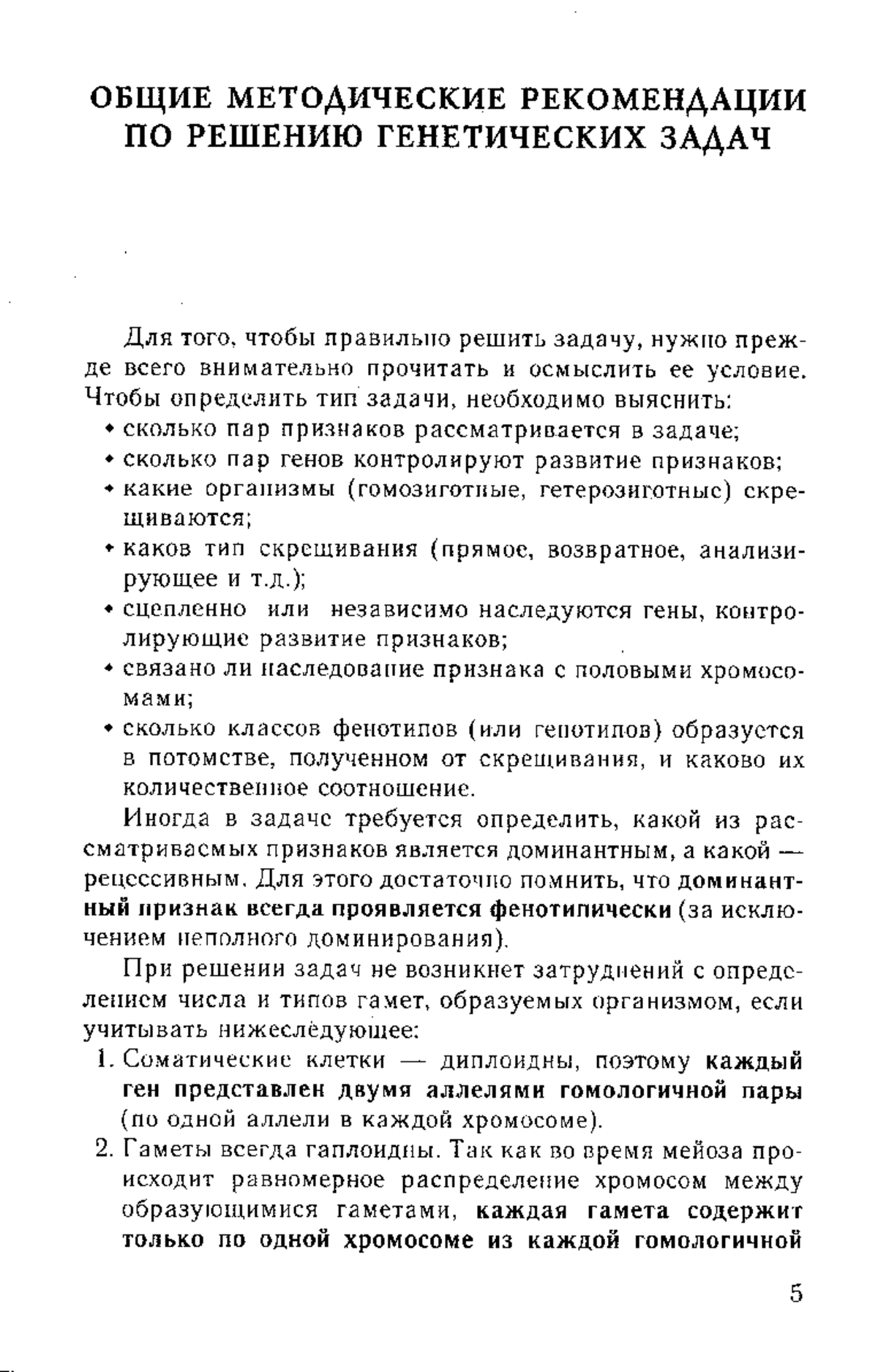 ОБЩИЕ МЕТОДИЧЕСКИЕ РЕКОМЕНДАЦИИ ПО РЕШЕНИЮ ГЕНЕТИЧЕСКИХ ЗАДАЧ

Для того, чтобы правильно решить задачу, нужно прежде всего внимательно прочитать и осмыслить ее условие. Чтобы определить тип задачи, необходимо выяснить:
• сколько пар признаков рассматривается в задаче;
• сколько пар генов контролируют развитие признаков;
• какие организмы (гомозиготные, гетерозиготные) скрещиваются;
• каков тип скрещивания (прямое, возвратное, анализирующее и т.д.);
• сцепленно или независимо наследуются гены, контролирующие развитие признаков;
• связано ли наследование признака с половыми хромосомами;
• сколько классов фенотипов (или генотипов) образуется в потомстве, полученном от скрещивания, и каково их количественное соотношение.

Иногда в задаче требуется определить, какой из рассматриваемых признаков является доминантным, а какой — рецессивным. Для этого достаточно помнить, что доминантный признак всегда проявляется фенотипически (за исключением неполного доминирования).

При решении задач не возникнет затруднений с определением числа и типов гамет, образуемых организмом, если учитывать нижеследующее:
1. Соматические клетки — диплоидны, поэтому каждый ген представлен двумя аллелями гомологичной пары (по одной аллели в каждой хромосоме).
2. Гаметы всегда гаплоидны. Так как во время мейоза происходит равномерное распределение хромосом между образующимися гаметами, каждая гамета содержит только по одной хромосоме из каждой гомологичной

5